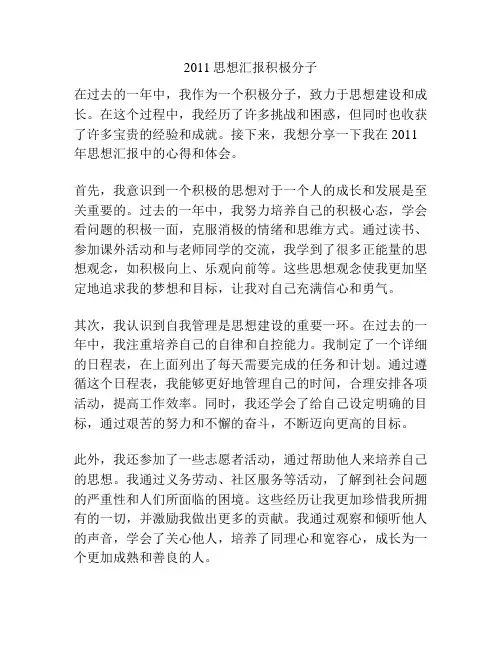 2011 思想汇报积极分子

在过去的一年中，我作为一个积极分子，致力于思想建设和成长。在这个过程中，我经历了许多挑战和困惑，但同时也收获了许多宝贵的经验和成就。接下来，我想分享一下我在 2011 年思想汇报中的心得和体会。

首先，我意识到一个积极的思想对于一个人的成长和发展是至关重要的。过去的一年中，我努力培养自己的积极心态，学会看问题的积极一面，克服消极的情绪和思维方式。通过读书、参加课外活动和与老师同学的交流，我学到了很多正能量的思想观念，如积极向上、乐观向前等。这些思想观念使我更加坚定地追求我的梦想和目标，让我对自己充满信心和勇气。

其次，我认识到自我管理是思想建设的重要一环。在过去的一年中，我注重培养自己的自律和自控能力。我制定了一个详细的日程表，在上面列出了每天需要完成的任务和计划。通过遵循这个日程表，我能够更好地管理自己的时间，合理安排各项活动，提高工作效率。同时，我还学会了给自己设定明确的目标，通过艰苦的努力和不懈的奋斗，不断迈向更高的目标。

此外，我还参加了一些志愿者活动，通过帮助他人来培养自己的思想。我通过义务劳动、社区服务等活动，了解到社会问题的严重性和人们所面临的困境。这些经历让我更加珍惜我所拥有的一切，并激励我做出更多的贡献。我通过观察和倾听他人的声音，学会了关心他人，培养了同理心和宽容心，成长为一个更加成熟和善良的人。